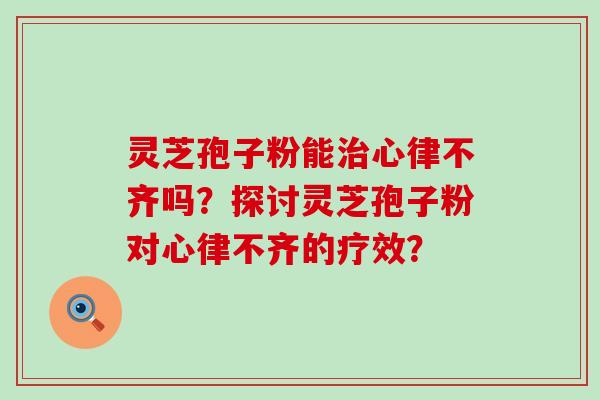 灵芝孢子粉能治心律不齐吗？探讨灵芝孢子粉对心律不齐的疗效？